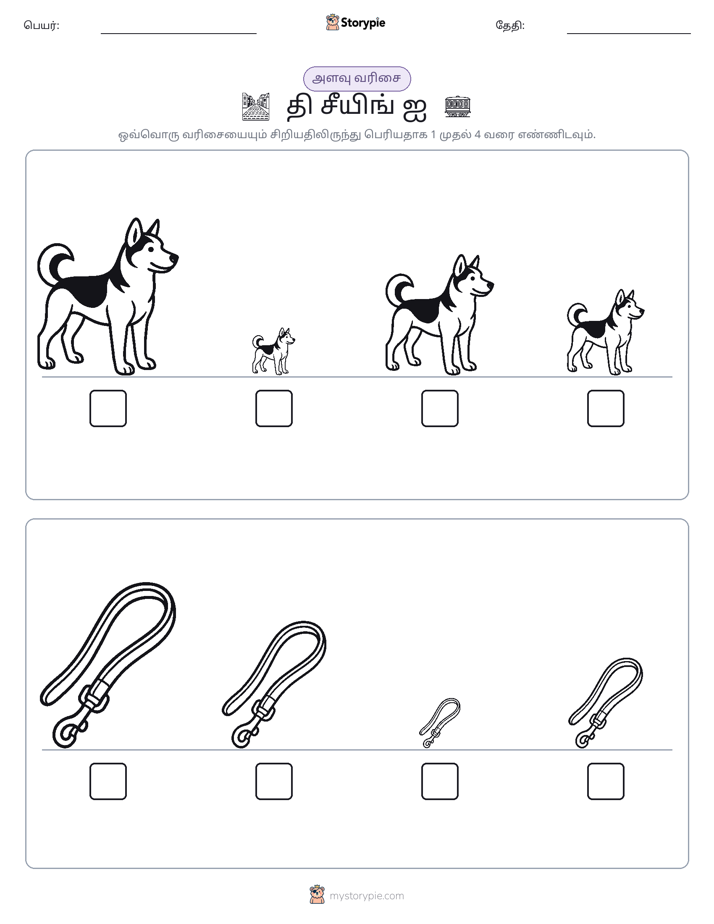 பெயர்: ____ Storypie தேதி: ____

அளவு வரிசை

தி சீயிங் ஐ

ஒவ்வொரு வரிசையையும் சிறியதிலிருந்து பெரியதாக 1 முதல் 4 வரை எண்ணிடவும்.

☐ ☐ ☐ ☐

☐ ☐ ☐ ☐

mystorypie.com